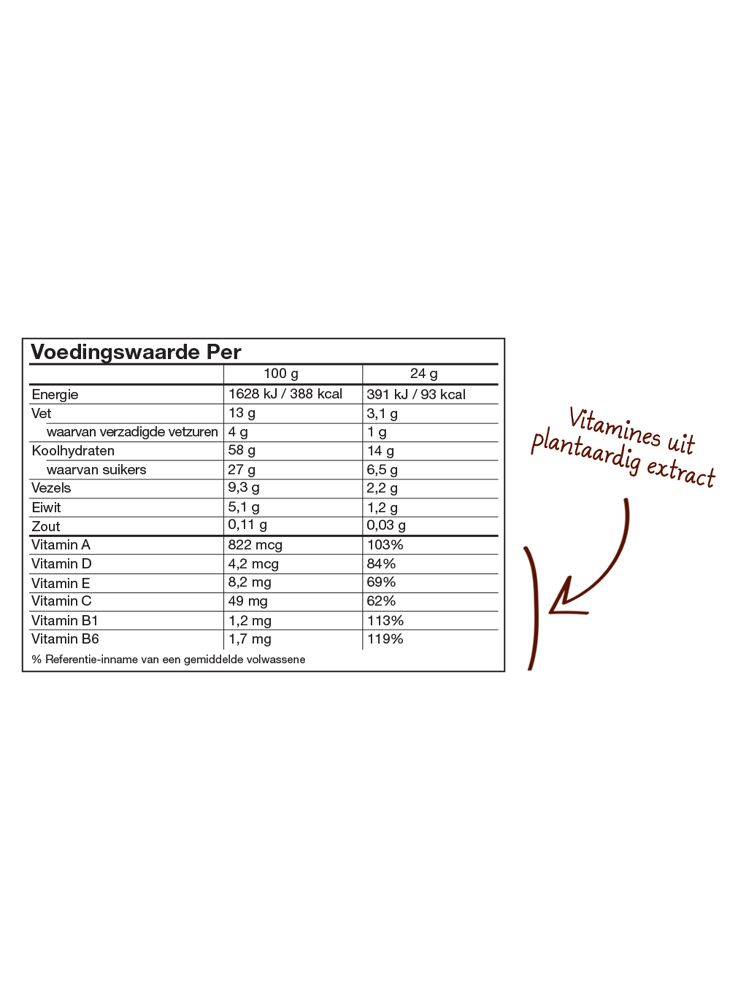 Voedingswaarde Per

|  | 100 g | 24 g |
|---|---|---|
| Energie | 1628 kJ / 388 kcal | 391 kJ / 93 kcal |
| Vet | 13 g | 3,1 g |
| waarvan verzadigde vetzuren | 4 g | 1 g |
| Koolhydraten | 58 g | 14 g |
| waarvan suikers | 27 g | 6,5 g |
| Vezels | 9,3 g | 2,2 g |
| Eiwit | 5,1 g | 1,2 g |
| Zout | 0,11 g | 0,03 g |
| Vitamin A | 822 mcg | 103% |
| Vitamin D | 4,2 mcg | 84% |
| Vitamin E | 8,2 mg | 69% |
| Vitamin C | 49 mg | 62% |
| Vitamin B1 | 1,2 mg | 113% |
| Vitamin B6 | 1,7 mg | 119% |

% Referentie-inname van een gemiddelde volwassene

Vitamines uit plantaardig extract